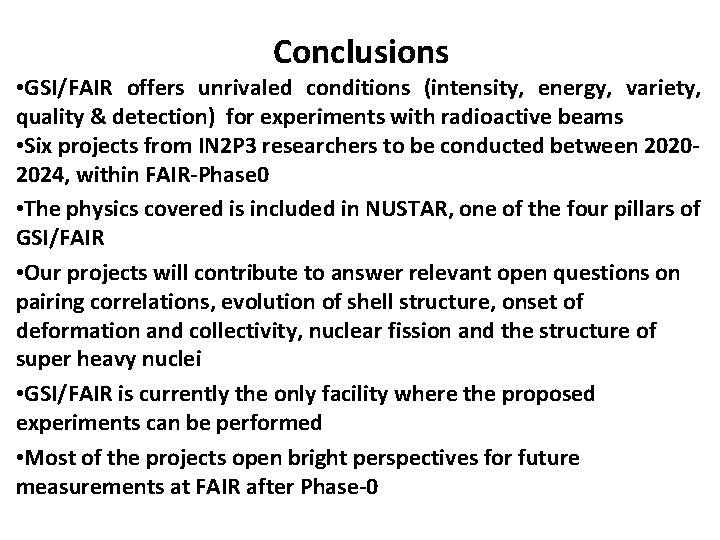 Conclusions

•GSI/FAIR offers unrivaled conditions (intensity, energy, variety, quality & detection) for experiments with radioactive beams

•Six projects from IN2P3 researchers to be conducted between 2020-2024, within FAIR-Phase0

•The physics covered is included in NUSTAR, one of the four pillars of GSI/FAIR

•Our projects will contribute to answer relevant open questions on pairing correlations, evolution of shell structure, onset of deformation and collectivity, nuclear fission and the structure of super heavy nuclei

•GSI/FAIR is currently the only facility where the proposed experiments can be performed

•Most of the projects open bright perspectives for future measurements at FAIR after Phase-0